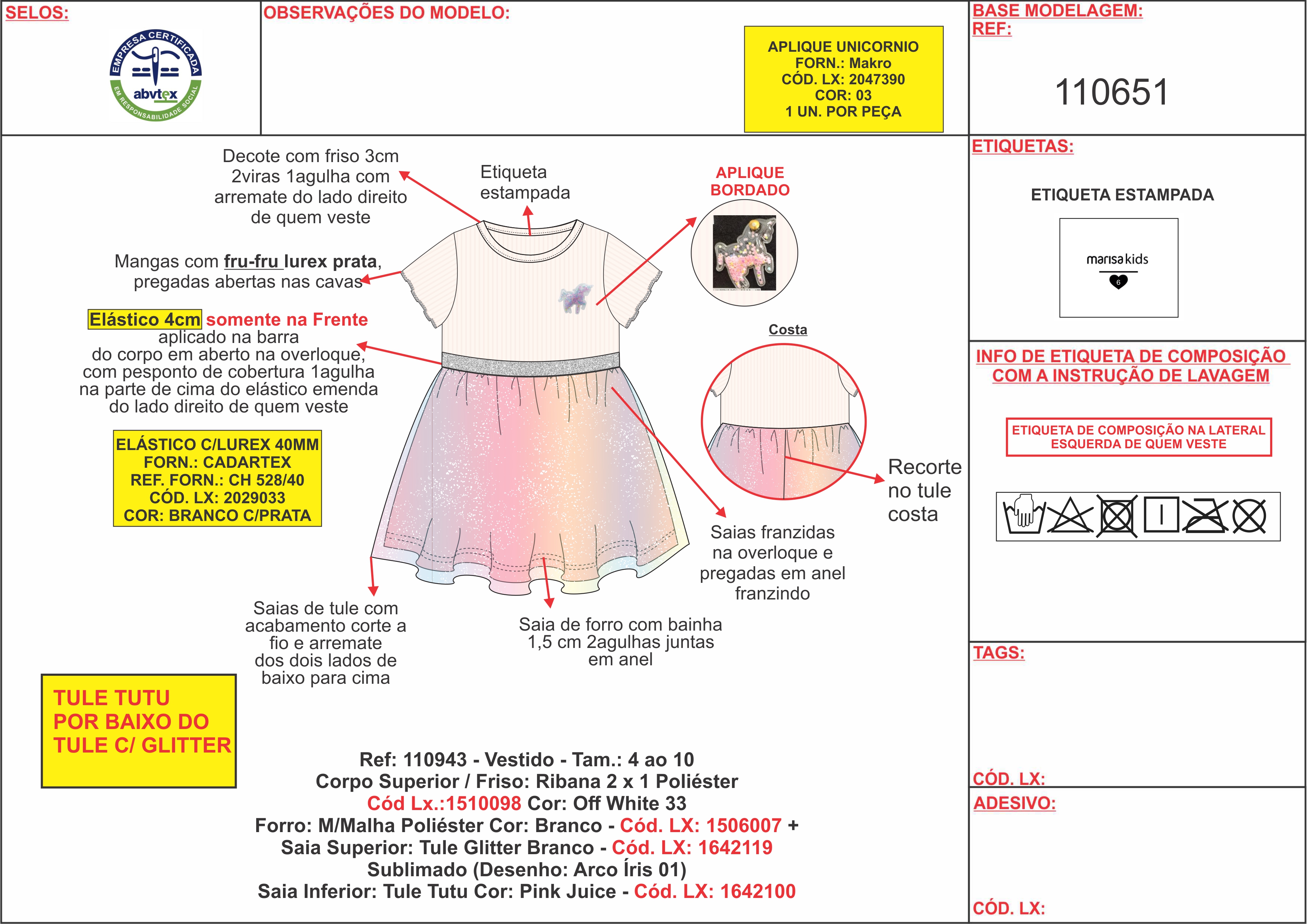 SELOS:

EMPRESA CERTIFICADA
abvtex
EM RESPONSABILIDADE SOCIAL

OBSERVAÇÕES DO MODELO:

APLIQUE UNICORNIO
FORN.: Makro
CÓD. LX: 2047390
COR: 03
1 UN. POR PEÇA

BASE MODELAGEM:
REF:

110651

Decote com friso 3cm 2viras 1agulha com arremate do lado direito de quem veste

Etiqueta estampada

APLIQUE BORDADO

Mangas com fru-fru lurex prata, pregadas abertas nas cavas

Elástico 4cm somente na Frente aplicado na barra do corpo em aberto na overloque, com pesponto de cobertura 1agulha na parte de cima do elástico emenda do lado direito de quem veste

ELÁSTICO C/LUREX 40MM
FORN.: CADARTEX
REF. FORN.: CH 528/40
CÓD. LX: 2029033
COR: BRANCO C/PRATA

Costa

Recorte no tule costa

Saias franzidas na overloque e pregadas em anel franzindo

Saias de tule com acabamento corte a fio e arremate dos dois lados de baixo para cima

Saia de forro com bainha 1,5 cm 2agulhas juntas em anel

TULE TUTU
POR BAIXO DO
TULE C/ GLITTER

Ref: 110943 - Vestido - Tam.: 4 ao 10
Corpo Superior / Friso: Ribana 2 x 1 Poliéster
Cód Lx.:1510098 Cor: Off White 33
Forro: M/Malha Poliéster Cor: Branco - Cód. LX: 1506007 +
Saia Superior: Tule Glitter Branco - Cód. LX: 1642119
Sublimado (Desenho: Arco Íris 01)
Saia Inferior: Tule Tutu Cor: Pink Juice - Cód. LX: 1642100

ETIQUETAS:

ETIQUETA ESTAMPADA

marisa kids
6

INFO DE ETIQUETA DE COMPOSIÇÃO COM A INSTRUÇÃO DE LAVAGEM

ETIQUETA DE COMPOSIÇÃO NA LATERAL ESQUERDA DE QUEM VESTE

TAGS:

CÓD. LX:

ADESIVO:

CÓD. LX: